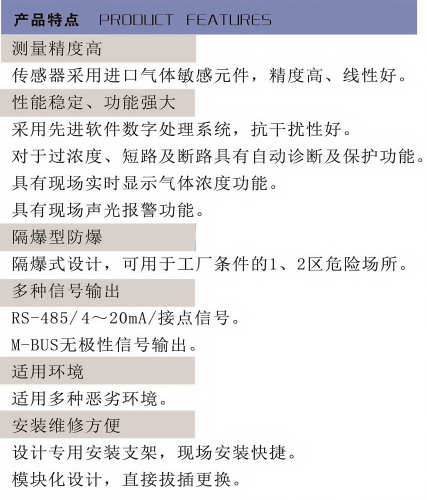 产品特点 PRODUCT FEATURES

测量精度高

传感器采用进口气体敏感元件，精度高、线性好。

性能稳定、功能强大

采用先进软件数字处理系统，抗干扰性好。

对于过浓度、短路及断路具有自动诊断及保护功能。

具有现场实时显示气体浓度功能。

具有现场声光报警功能。

隔爆型防爆

隔爆式设计，可用于工厂条件的1、2区危险场所。

多种信号输出

RS-485/4～20mA/接点信号。

M-BUS无极性信号输出。

适用环境

适用多种恶劣环境。

安装维修方便

设计专用安装支架，现场安装快捷。

模块化设计，直接拔插更换。